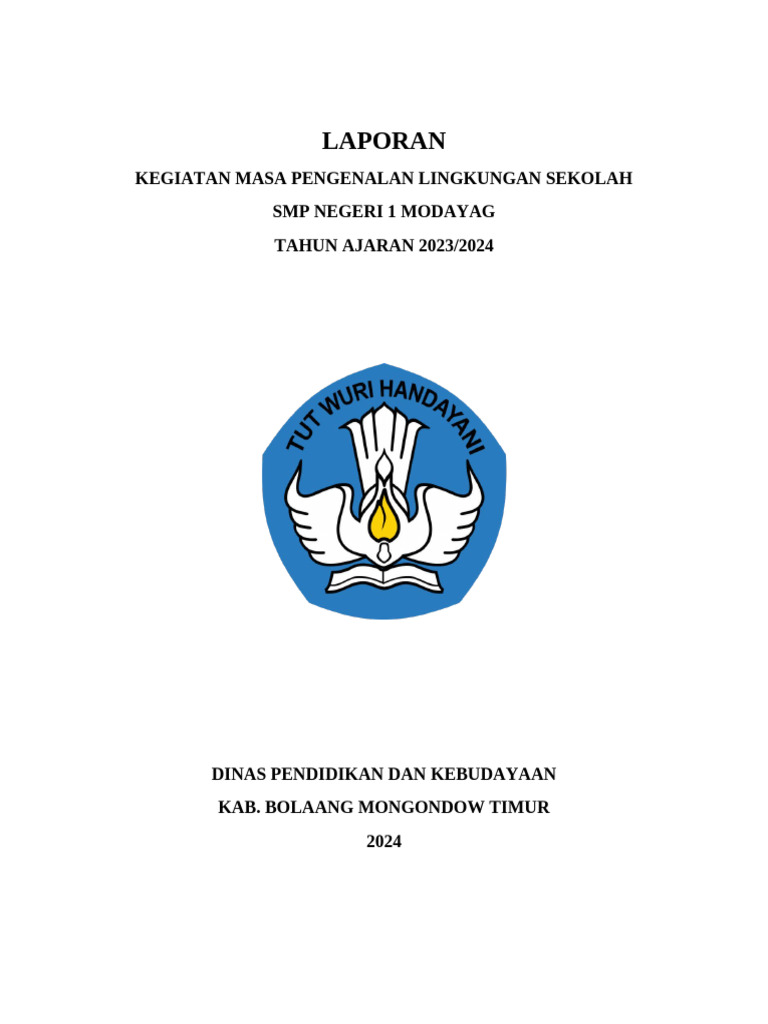 LAPORAN

KEGIATAN MASA PENGENALAN LINGKUNGAN SEKOLAH

SMP NEGERI 1 MODAYAG

TAHUN AJARAN 2023/2024

TUT WURI HANDAYANI

DINAS PENDIDIKAN DAN KEBUDAYAAN

KAB. BOLAANG MONGONDOW TIMUR

2024